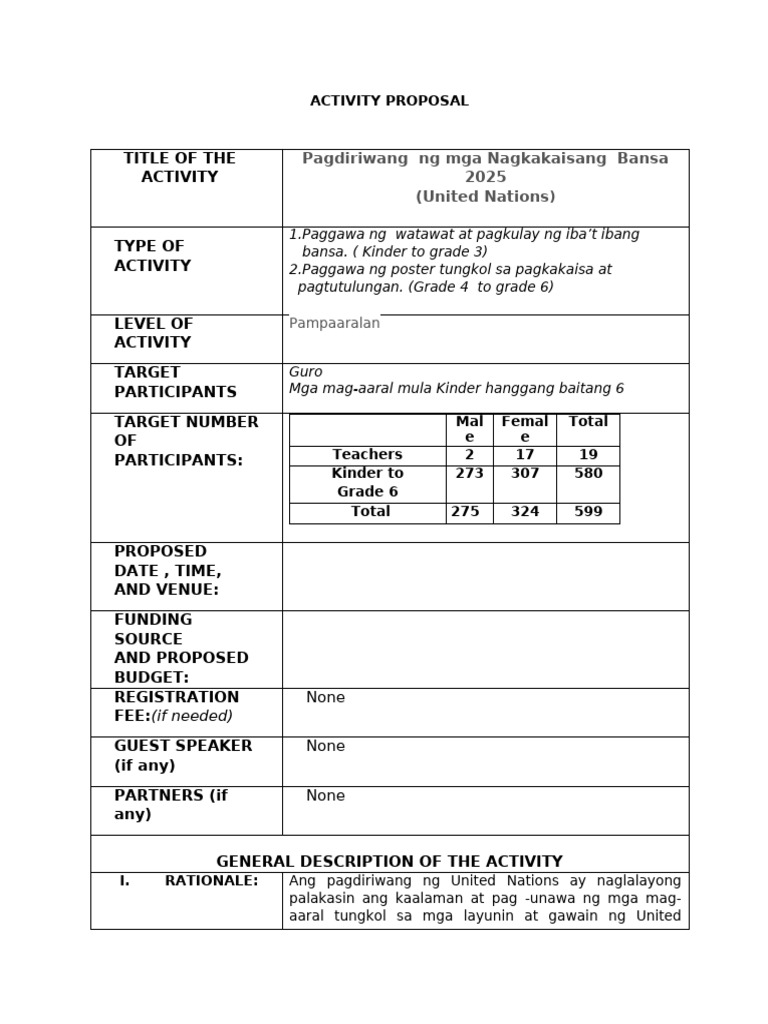 ACTIVITY PROPOSAL

TITLE OF THE ACTIVITY
Pagdiriwang ng mga Nagkakaisang Bansa 2025
(United Nations)

TYPE OF ACTIVITY
1.Paggawa ng watawat at pagkulay ng iba't ibang bansa. ( Kinder to grade 3)
2.Paggawa ng poster tungkol sa pagkakaisa at pagtutulungan. (Grade 4 to grade 6)

LEVEL OF ACTIVITY
Pampaaralan

TARGET PARTICIPANTS
Guro
Mga mag-aaral mula Kinder hanggang baitang 6

TARGET NUMBER OF PARTICIPANTS:

| | Male | Female | Total |
|---|---|---|---|
| Teachers | 2 | 17 | 19 |
| Kinder to Grade 6 | 273 | 307 | 580 |
| Total | 275 | 324 | 599 |

PROPOSED DATE , TIME, AND VENUE:

FUNDING SOURCE AND PROPOSED BUDGET:

REGISTRATION FEE:(if needed)
None

GUEST SPEAKER (if any)
None

PARTNERS (if any)
None

GENERAL DESCRIPTION OF THE ACTIVITY

I. RATIONALE:
Ang pagdiriwang ng United Nations ay naglalayong palakasin ang kaalaman at pag -unawa ng mga mag-aaral tungkol sa mga layunin at gawain ng United